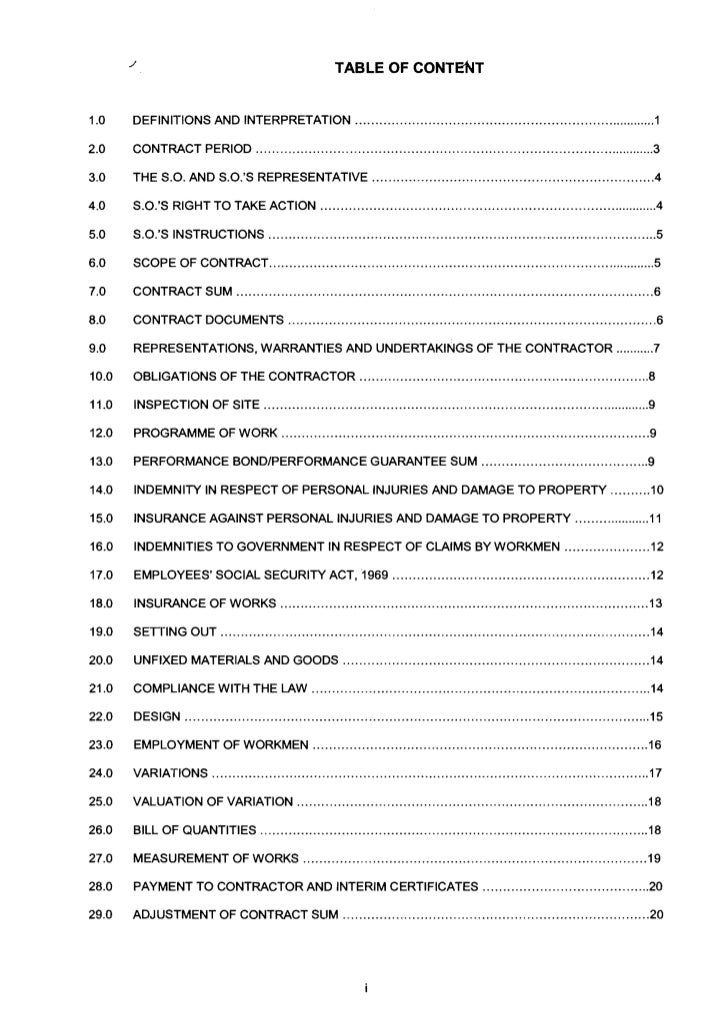 TABLE OF CONTENT

1.0 DEFINITIONS AND INTERPRETATION ..........1

2.0 CONTRACT PERIOD ..........3

3.0 THE S.O. AND S.O.'S REPRESENTATIVE ..........4

4.0 S.O.'S RIGHT TO TAKE ACTION ..........4

5.0 S.O.'S INSTRUCTIONS ..........5

6.0 SCOPE OF CONTRACT..........5

7.0 CONTRACT SUM ..........6

8.0 CONTRACT DOCUMENTS ..........6

9.0 REPRESENTATIONS, WARRANTIES AND UNDERTAKINGS OF THE CONTRACTOR ..........7

10.0 OBLIGATIONS OF THE CONTRACTOR ..........8

11.0 INSPECTION OF SITE ..........9

12.0 PROGRAMME OF WORK ..........9

13.0 PERFORMANCE BOND/PERFORMANCE GUARANTEE SUM ..........9

14.0 INDEMNITY IN RESPECT OF PERSONAL INJURIES AND DAMAGE TO PROPERTY ..........10

15.0 INSURANCE AGAINST PERSONAL INJURIES AND DAMAGE TO PROPERTY ..........11

16.0 INDEMNITIES TO GOVERNMENT IN RESPECT OF CLAIMS BY WORKMEN ..........12

17.0 EMPLOYEES' SOCIAL SECURITY ACT, 1969 ..........12

18.0 INSURANCE OF WORKS ..........13

19.0 SETTING OUT ..........14

20.0 UNFIXED MATERIALS AND GOODS ..........14

21.0 COMPLIANCE WITH THE LAW ..........14

22.0 DESIGN ..........15

23.0 EMPLOYMENT OF WORKMEN ..........16

24.0 VARIATIONS ..........17

25.0 VALUATION OF VARIATION ..........18

26.0 BILL OF QUANTITIES ..........18

27.0 MEASUREMENT OF WORKS ..........19

28.0 PAYMENT TO CONTRACTOR AND INTERIM CERTIFICATES ..........20

29.0 ADJUSTMENT OF CONTRACT SUM ..........20

i